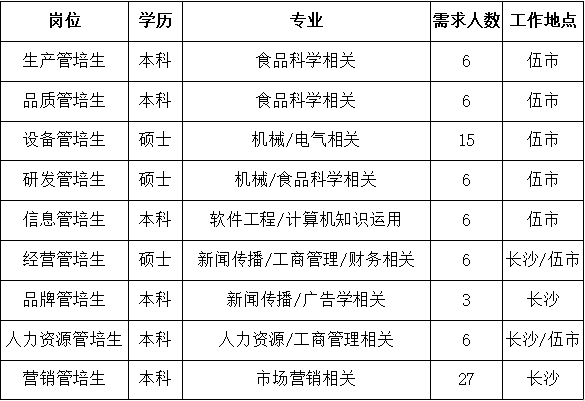 | 岗位 | 学历 | 专业 | 需求人数 | 工作地点 |
|---|---|---|---|---|
| 生产管培生 | 本科 | 食品科学相关 | 6 | 伍市 |
| 品质管培生 | 本科 | 食品科学相关 | 6 | 伍市 |
| 设备管培生 | 硕士 | 机械/电气相关 | 15 | 伍市 |
| 研发管培生 | 硕士 | 机械/食品科学相关 | 6 | 伍市 |
| 信息管培生 | 本科 | 软件工程/计算机知识运用 | 6 | 伍市 |
| 经营管培生 | 硕士 | 新闻传播/工商管理/财务相关 | 6 | 长沙/伍市 |
| 品牌管培生 | 本科 | 新闻传播/广告学相关 | 3 | 长沙 |
| 人力资源管培生 | 本科 | 人力资源/工商管理相关 | 6 | 长沙/伍市 |
| 营销管培生 | 本科 | 市场营销相关 | 27 | 长沙 |